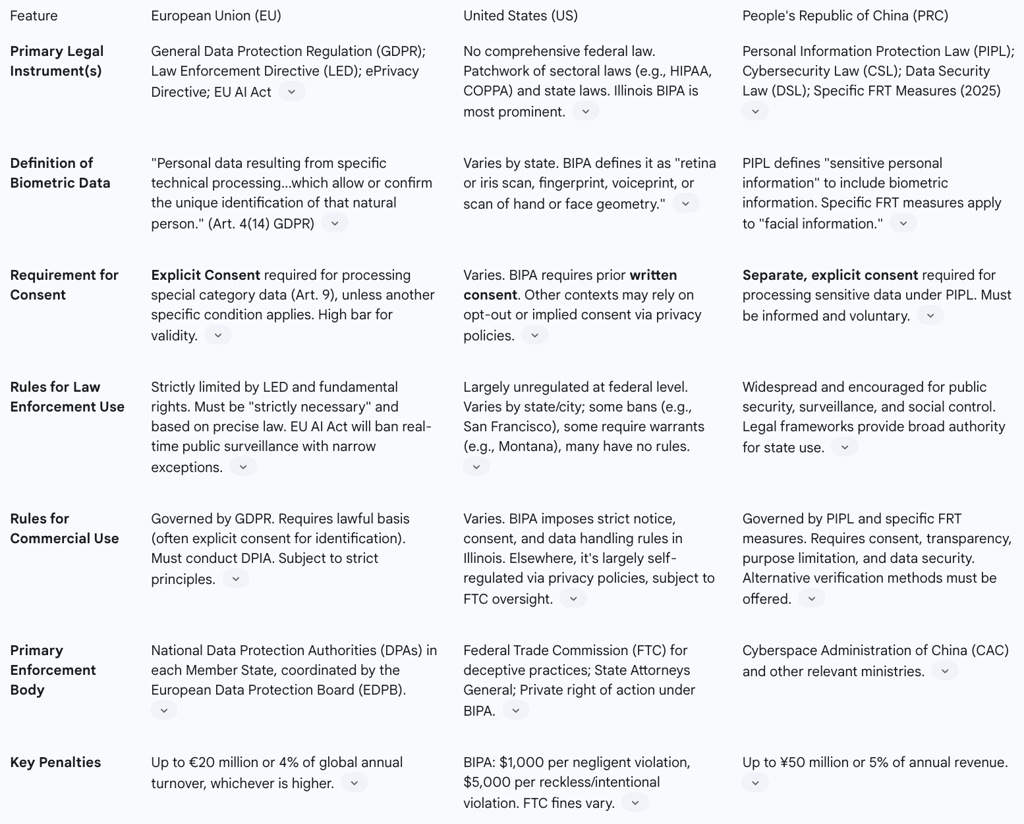 | Feature | European Union (EU) | United States (US) | People's Republic of China (PRC) |
|---|---|---|---|
| **Primary Legal Instrument(s)** | General Data Protection Regulation (GDPR); Law Enforcement Directive (LED); ePrivacy Directive; EU AI Act | No comprehensive federal law. Patchwork of sectoral laws (e.g., HIPAA, COPPA) and state laws. Illinois BIPA is most prominent. | Personal Information Protection Law (PIPL); Cybersecurity Law (CSL); Data Security Law (DSL); Specific FRT Measures (2025) |
| **Definition of Biometric Data** | "Personal data resulting from specific technical processing...which allow or confirm the unique identification of that natural person." (Art. 4(14) GDPR) | Varies by state. BIPA defines it as "retina or iris scan, fingerprint, voiceprint, or scan of hand or face geometry." | PIPL defines "sensitive personal information" to include biometric information. Specific FRT measures apply to "facial information." |
| **Requirement for Consent** | **Explicit Consent** required for processing special category data (Art. 9), unless another specific condition applies. High bar for validity. | Varies. BIPA requires prior **written consent**. Other contexts may rely on opt-out or implied consent via privacy policies. | **Separate, explicit consent** required for processing sensitive data under PIPL. Must be informed and voluntary. |
| **Rules for Law Enforcement Use** | Strictly limited by LED and fundamental rights. Must be "strictly necessary" and based on precise law. EU AI Act will ban real-time public surveillance with narrow exceptions. | Largely unregulated at federal level. Varies by state/city; some bans (e.g., San Francisco), some require warrants (e.g., Montana), many have no rules. | Widespread and encouraged for public security, surveillance, and social control. Legal frameworks provide broad authority for state use. |
| **Rules for Commercial Use** | Governed by GDPR. Requires lawful basis (often explicit consent for identification). Must conduct DPIA. Subject to strict principles. | Varies. BIPA imposes strict notice, consent, and data handling rules in Illinois. Elsewhere, it's largely self-regulated via privacy policies, subject to FTC oversight. | Governed by PIPL and specific FRT measures. Requires consent, transparency, purpose limitation, and data security. Alternative verification methods must be offered. |
| **Primary Enforcement Body** | National Data Protection Authorities (DPAs) in each Member State, coordinated by the European Data Protection Board (EDPB). | Federal Trade Commission (FTC) for deceptive practices; State Attorneys General; Private right of action under BIPA. | Cyberspace Administration of China (CAC) and other relevant ministries. |
| **Key Penalties** | Up to €20 million or 4% of global annual turnover, whichever is higher. | BIPA: $1,000 per negligent violation, $5,000 per reckless/intentional violation. FTC fines vary. | Up to ¥50 million or 5% of annual revenue. |